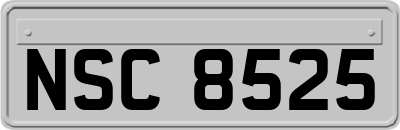 NSC 8525